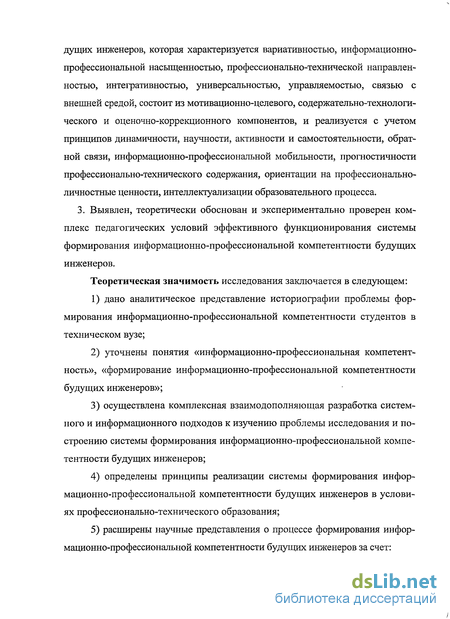 дущих инженеров, которая характеризуется вариативностью, информационно-профессиональной насыщенностью, профессионально-технической направленностью, интегративностью, универсальностью, управляемостью, связью с внешней средой, состоит из мотивационно-целевого, содержательно-технологического и оценочно-коррекционного компонентов, и реализуется с учетом принципов динамичности, научности, активности и самостоятельности, обратной связи, информационно-профессиональной мобильности, прогностичности профессионально-технического содержания, ориентации на профессионально-личностные ценности, интеллектуализации образовательного процесса.

3. Выявлен, теоретически обоснован и экспериментально проверен комплекс педагогических условий эффективного функционирования системы формирования информационно-профессиональной компетентности будущих инженеров.

Теоретическая значимость исследования заключается в следующем:

1) дано аналитическое представление историографии проблемы формирования информационно-профессиональной компетентности студентов в техническом вузе;

2) уточнены понятия «информационно-профессиональная компетентность», «формирование информационно-профессиональной компетентности будущих инженеров»;

3) осуществлена комплексная взаимодополняющая разработка системного и информационного подходов к изучению проблемы исследования и построению системы формирования информационно-профессиональной компетентности будущих инженеров;

4) определены принципы реализации системы формирования информационно-профессиональной компетентности будущих инженеров в условиях профессионально-технического образования;

5) расширены научные представления о процессе формирования информационно-профессиональной компетентности будущих инженеров за счет:

dsLib.net
библиотека диссертаций